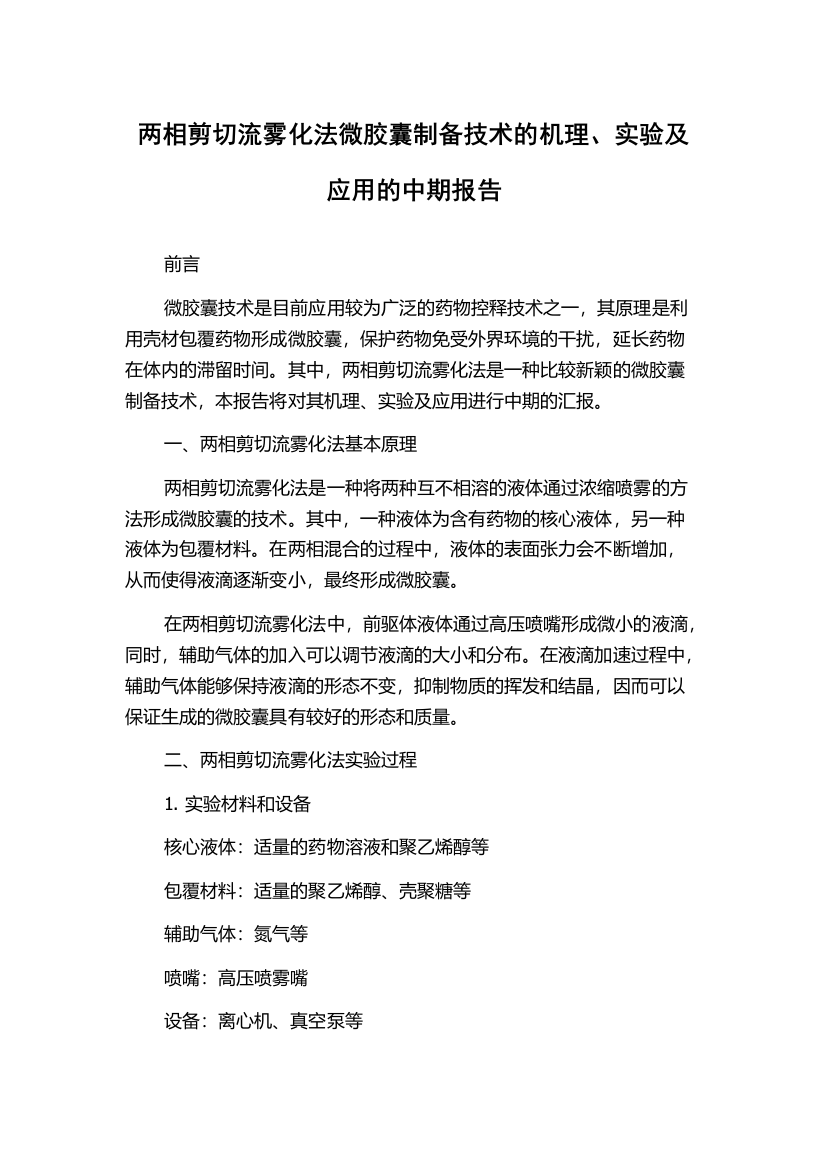 两相剪切流雾化法微胶囊制备技术的机理、实验及应用的中期报告

前言

微胶囊技术是目前应用较为广泛的药物控释技术之一，其原理是利用壳材包覆药物形成微胶囊，保护药物免受外界环境的干扰，延长药物在体内的滞留时间。其中，两相剪切流雾化法是一种比较新颖的微胶囊制备技术，本报告将对其机理、实验及应用进行中期的汇报。

一、两相剪切流雾化法基本原理

两相剪切流雾化法是一种将两种互不相溶的液体通过浓缩喷雾的方法形成微胶囊的技术。其中，一种液体为含有药物的核心液体，另一种液体为包覆材料。在两相混合的过程中，液体的表面张力会不断增加，从而使得液滴逐渐变小，最终形成微胶囊。

在两相剪切流雾化法中，前驱体液体通过高压喷嘴形成微小的液滴，同时，辅助气体的加入可以调节液滴的大小和分布。在液滴加速过程中，辅助气体能够保持液滴的形态不变，抑制物质的挥发和结晶，因而可以保证生成的微胶囊具有较好的形态和质量。

二、两相剪切流雾化法实验过程

1. 实验材料和设备

核心液体：适量的药物溶液和聚乙烯醇等

包覆材料：适量的聚乙烯醇、壳聚糖等

辅助气体：氮气等

喷嘴：高压喷雾嘴

设备：离心机、真空泵等